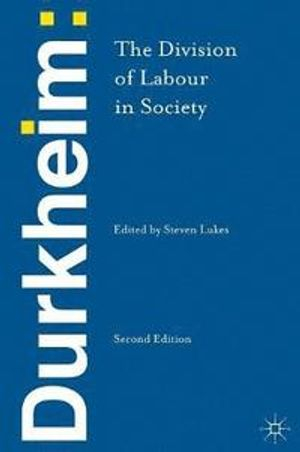 Durkheim:

The Division of Labour in Society

Edited by Steven Lukes

Second Edition